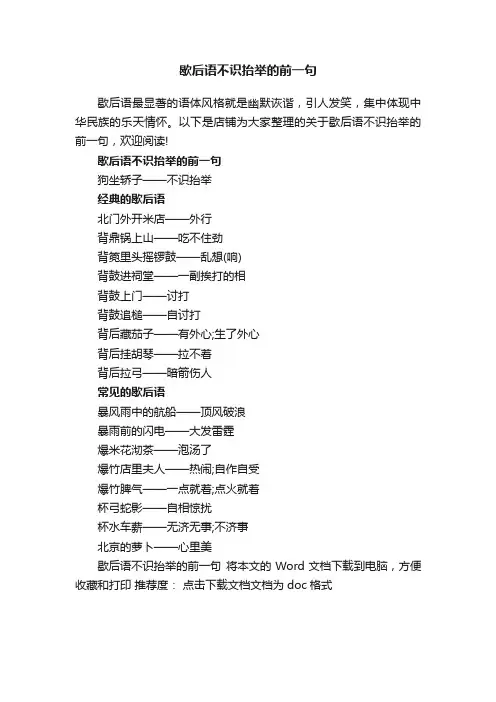 歇后语不识抬举的前一句

歇后语最显著的语体风格就是幽默诙谐，引人发笑，集中体现中华民族的乐天情怀。以下是店铺为大家整理的关于歇后语不识抬举的前一句，欢迎阅读!

歇后语不识抬举的前一句

狗坐轿子——不识抬举

经典的歇后语

北门外开米店——外行

背鼎锅上山——吃不住劲

背篼里头摇锣鼓——乱想(响)

背鼓进祠堂——一副挨打的相

背鼓上门——讨打

背鼓追槌——自讨打

背后藏茄子——有外心;生了外心

背后挂胡琴——拉不着

背后拉弓——暗箭伤人

常见的歇后语

暴风雨中的航船——顶风破浪

暴雨前的闪电——大发雷霆

爆米花沏茶——泡汤了

爆竹店里夫人——热闹;自作自受

爆竹脾气——一点就着;点火就着

杯弓蛇影——自相惊扰

杯水车薪——无济无事;不济事

北京的萝卜——心里美

歇后语不识抬举的前一句 将本文的 Word 文档下载到电脑，方便收藏和打印 推荐度： 点击下载文档文档为 doc 格式